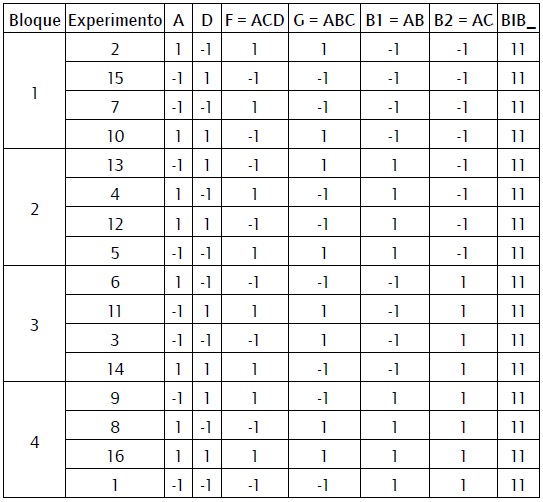 | Bloque | Experimento | A | D | F = ACD | G = ABC | B1 = AB | B2 = AC | BIB_ |
|---|---|---|---|---|---|---|---|---|
| 1 | 2 | 1 | -1 | 1 | 1 | -1 | -1 | 11 |
| | 15 | -1 | 1 | -1 | -1 | -1 | -1 | 11 |
| | 7 | -1 | -1 | 1 | -1 | -1 | -1 | 11 |
| | 10 | 1 | 1 | -1 | 1 | -1 | -1 | 11 |
| 2 | 13 | -1 | 1 | -1 | 1 | 1 | -1 | 11 |
| | 4 | 1 | -1 | 1 | -1 | 1 | -1 | 11 |
| | 12 | 1 | 1 | -1 | -1 | 1 | -1 | 11 |
| | 5 | -1 | -1 | 1 | 1 | 1 | -1 | 11 |
| 3 | 6 | 1 | -1 | -1 | -1 | -1 | 1 | 11 |
| | 11 | -1 | 1 | 1 | 1 | -1 | 1 | 11 |
| | 3 | -1 | -1 | -1 | 1 | -1 | 1 | 11 |
| | 14 | 1 | 1 | 1 | -1 | -1 | 1 | 11 |
| 4 | 9 | -1 | 1 | 1 | -1 | 1 | 1 | 11 |
| | 8 | 1 | -1 | -1 | 1 | 1 | 1 | 11 |
| | 16 | 1 | 1 | 1 | 1 | 1 | 1 | 11 |
| | 1 | -1 | -1 | -1 | -1 | 1 | 1 | 11 |